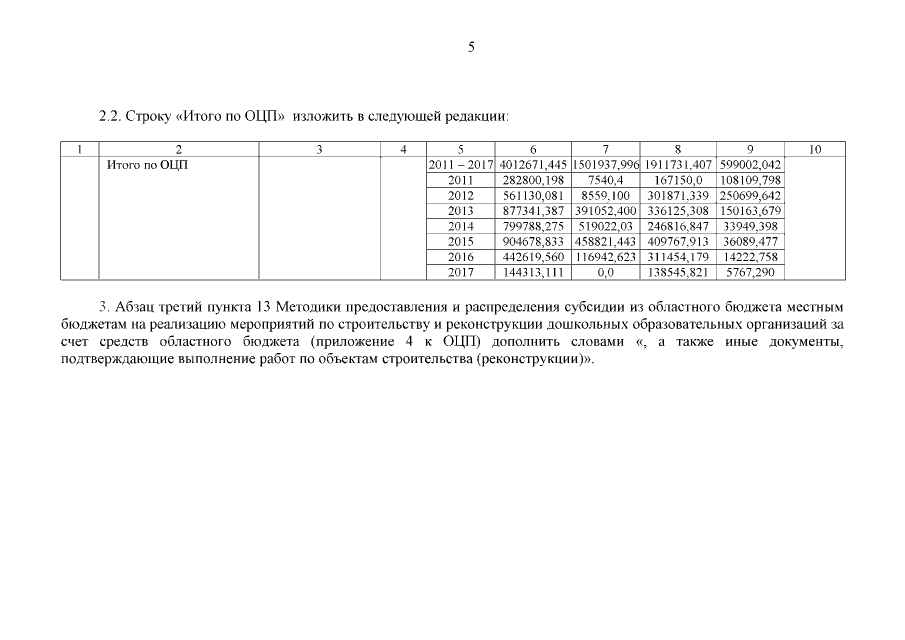 5

2.2. Строку «Итого по ОЦП» изложить в следующей редакции:

| 1 | 2 | 3 | 4 | 5 | 6 | 7 | 8 | 9 | 10 |
|---|---|---|---|---|---|---|---|---|---|
| | Итого по ОЦП | | | 2011 – 2017 | 4012671,445 | 1501937,996 | 1911731,407 | 599002,042 | |
| | | | | 2011 | 282800,198 | 7540,4 | 167150,0 | 108109,798 | |
| | | | | 2012 | 561130,081 | 8559,100 | 301871,339 | 250699,642 | |
| | | | | 2013 | 877341,387 | 391052,400 | 336125,308 | 150163,679 | |
| | | | | 2014 | 799788,275 | 519022,03 | 246816,847 | 33949,398 | |
| | | | | 2015 | 904678,833 | 458821,443 | 409767,913 | 36089,477 | |
| | | | | 2016 | 442619,560 | 116942,623 | 311454,179 | 14222,758 | |
| | | | | 2017 | 144313,111 | 0,0 | 138545,821 | 5767,290 | |

3. Абзац третий пункта 13 Методики предоставления и распределения субсидии из областного бюджета местным бюджетам на реализацию мероприятий по строительству и реконструкции дошкольных образовательных организаций за счет средств областного бюджета (приложение 4 к ОЦП) дополнить словами «, а также иные документы, подтверждающие выполнение работ по объектам строительства (реконструкции)».